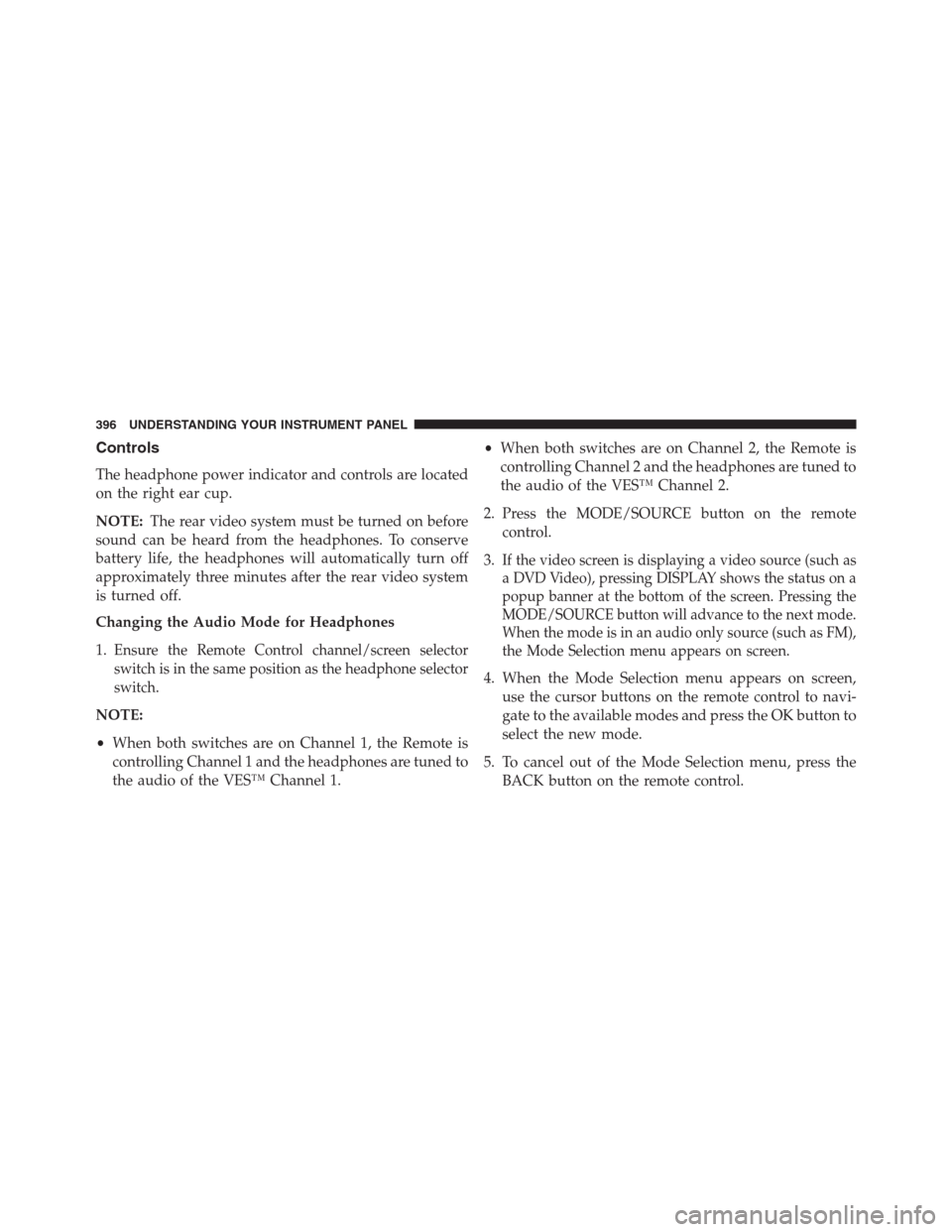 396 UNDERSTANDING YOUR INSTRUMENT PANEL

Controls

The headphone power indicator and controls are located on the right ear cup.

NOTE: The rear video system must be turned on before sound can be heard from the headphones. To conserve battery life, the headphones will automatically turn off approximately three minutes after the rear video system is turned off.

Changing the Audio Mode for Headphones

1. Ensure the Remote Control channel/screen selector switch is in the same position as the headphone selector switch.

NOTE:

• When both switches are on Channel 1, the Remote is controlling Channel 1 and the headphones are tuned to the audio of the VES™ Channel 1.

• When both switches are on Channel 2, the Remote is controlling Channel 2 and the headphones are tuned to the audio of the VES™ Channel 2.

2. Press the MODE/SOURCE button on the remote control.

3. If the video screen is displaying a video source (such as a DVD Video), pressing DISPLAY shows the status on a popup banner at the bottom of the screen. Pressing the MODE/SOURCE button will advance to the next mode. When the mode is in an audio only source (such as FM), the Mode Selection menu appears on screen.

4. When the Mode Selection menu appears on screen, use the cursor buttons on the remote control to navigate to the available modes and press the OK button to select the new mode.

5. To cancel out of the Mode Selection menu, press the BACK button on the remote control.

carmanualsonline.info